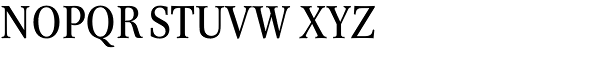 NOPQR STUVW XYZ